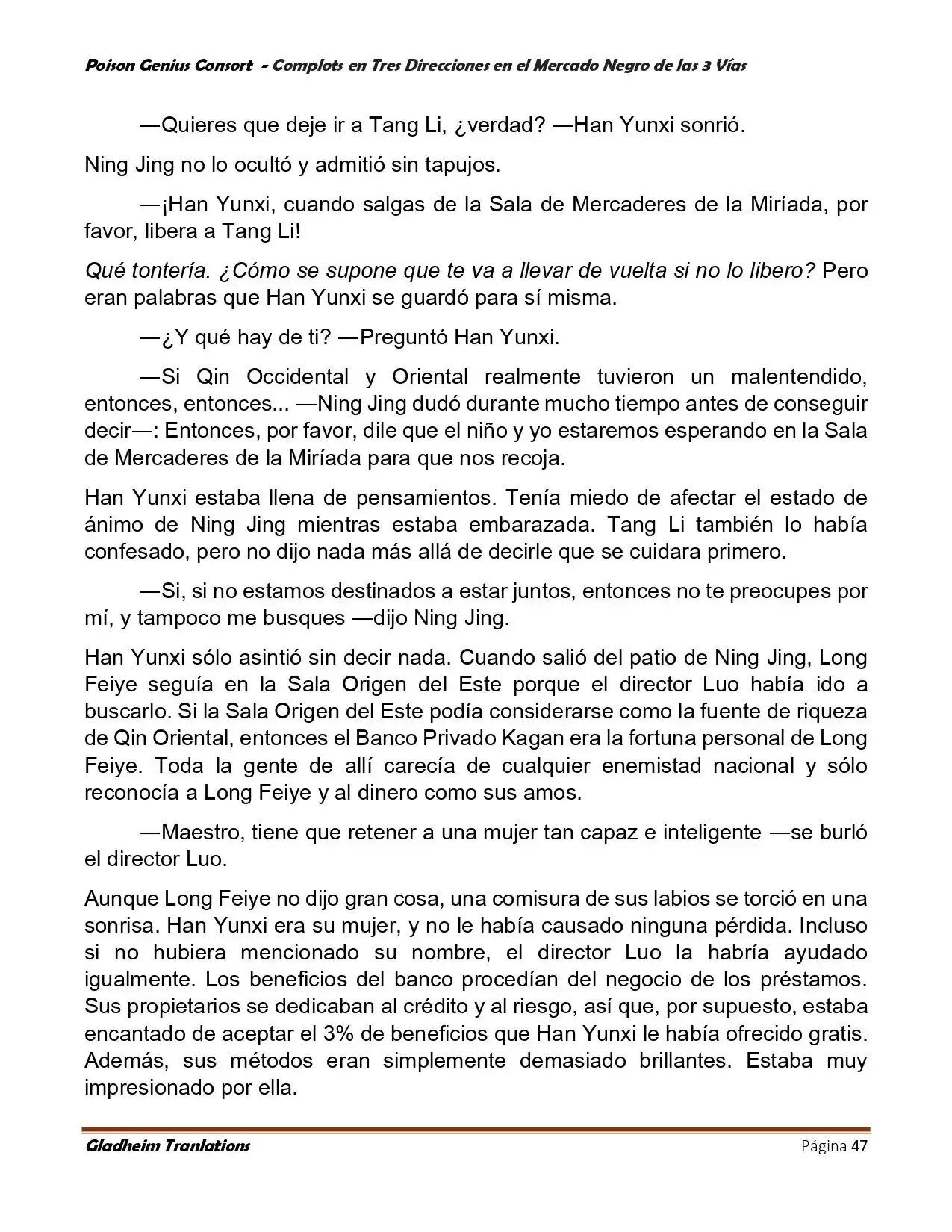 Poison Genius Consort - Complots en Tres Direcciones en el Mercado Negro de las 3 Vías

—Quieres que deje ir a Tang Li, ¿verdad? —Han Yunxi sonrió.

Ning Jing no lo ocultó y admitió sin tapujos.

—¡Han Yunxi, cuando salgas de la Sala de Mercaderes de la Miríada, por favor, libera a Tang Li!

Qué tontería. ¿Cómo se supone que te va a llevar de vuelta si no lo libero? Pero eran palabras que Han Yunxi se guardó para sí misma.

—¿Y qué hay de ti? —Preguntó Han Yunxi.

—Si Qin Occidental y Oriental realmente tuvieron un malentendido, entonces, entonces... —Ning Jing dudó durante mucho tiempo antes de conseguir decir—: Entonces, por favor, dile que el niño y yo estaremos esperando en la Sala de Mercaderes de la Miríada para que nos recoja.

Han Yunxi estaba llena de pensamientos. Tenía miedo de afectar el estado de ánimo de Ning Jing mientras estaba embarazada. Tang Li también lo había confesado, pero no dijo nada más allá de decirle que se cuidara primero.

—Si, si no estamos destinados a estar juntos, entonces no te preocupes por mí, y tampoco me busques —dijo Ning Jing.

Han Yunxi sólo asintió sin decir nada. Cuando salió del patio de Ning Jing, Long Feiye seguía en la Sala Origen del Este porque el director Luo había ido a buscarlo. Si la Sala Origen del Este podía considerarse como la fuente de riqueza de Qin Oriental, entonces el Banco Privado Kagan era la fortuna personal de Long Feiye. Toda la gente de allí carecía de cualquier enemistad nacional y sólo reconocía a Long Feiye y al dinero como sus amos.

—Maestro, tiene que retener a una mujer tan capaz e inteligente —se burló el director Luo.

Aunque Long Feiye no dijo gran cosa, una comisura de sus labios se torció en una sonrisa. Han Yunxi era su mujer, y no le había causado ninguna pérdida. Incluso si no hubiera mencionado su nombre, el director Luo la habría ayudado igualmente. Los beneficios del banco procedían del negocio de los préstamos. Sus propietarios se dedicaban al crédito y al riesgo, así que, por supuesto, estaba encantado de aceptar el 3% de beneficios que Han Yunxi le había ofrecido gratis. Además, sus métodos eran simplemente demasiado brillantes. Estaba muy impresionado por ella.

Gladheim Tranlations Página 47